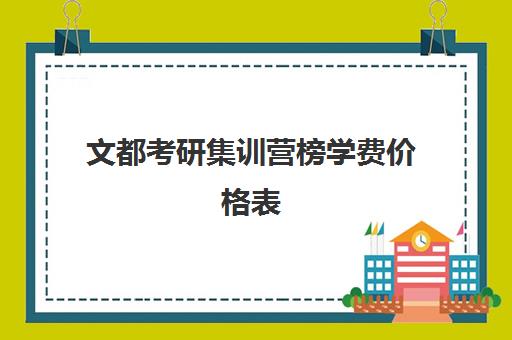 文都考研集训营榜学费价格表